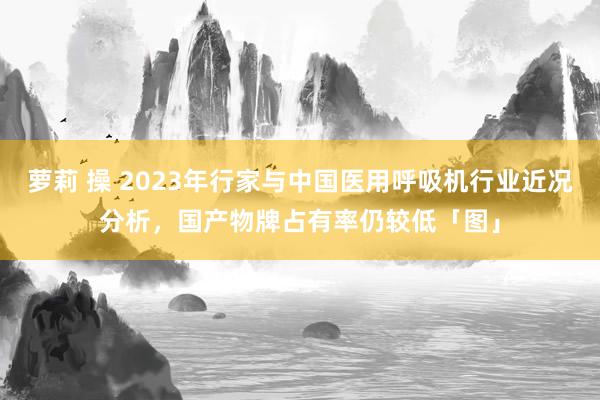 萝莉 操 2023年行家与中国医用呼吸机行业近况分析，国产物牌占有率仍较低「图」